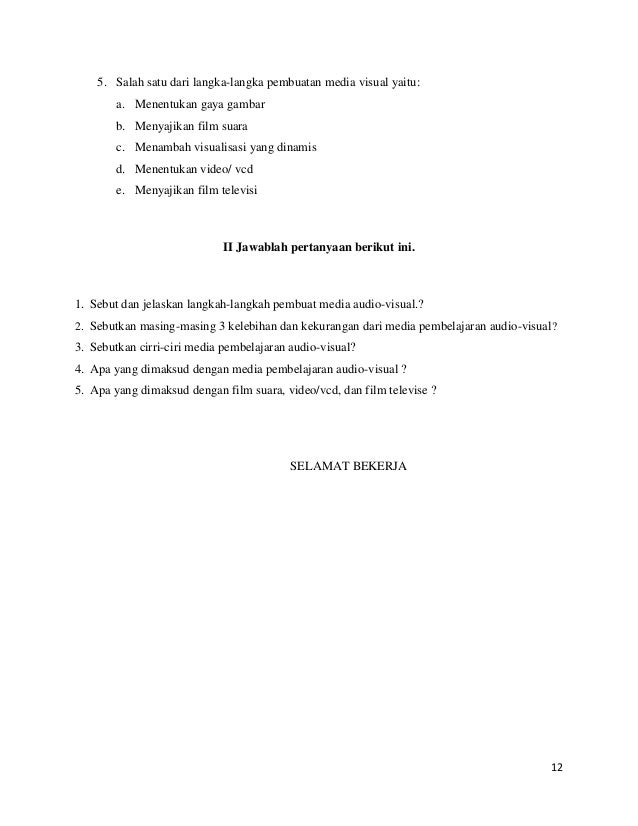 5. Salah satu dari langka-langka pembuatan media visual yaitu:

a. Menentukan gaya gambar

b. Menyajikan film suara

c. Menambah visualisasi yang dinamis

d. Menentukan video/ vcd

e. Menyajikan film televisi

II Jawablah pertanyaan berikut ini.

1. Sebut dan jelaskan langkah-langkah pembuat media audio-visual.?
2. Sebutkan masing-masing 3 kelebihan dan kekurangan dari media pembelajaran audio-visual?
3. Sebutkan cirri-ciri media pembelajaran audio-visual?
4. Apa yang dimaksud dengan media pembelajaran audio-visual ?
5. Apa yang dimaksud dengan film suara, video/vcd, dan film televise ?

SELAMAT BEKERJA

12